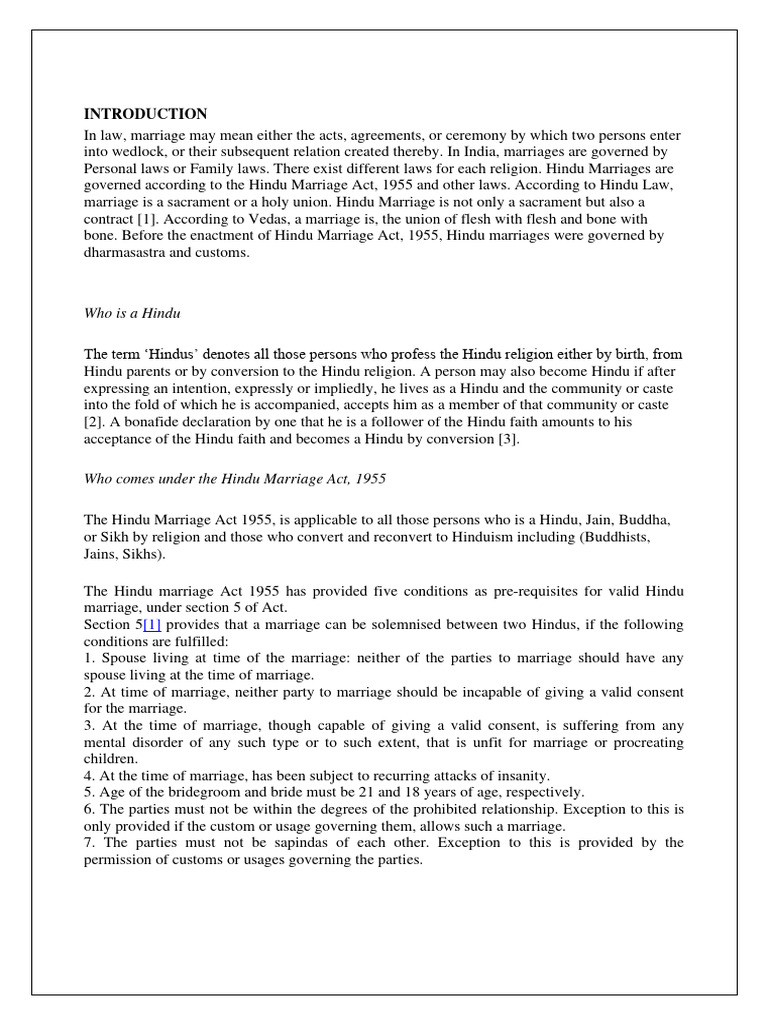 INTRODUCTION

In law, marriage may mean either the acts, agreements, or ceremony by which two persons enter into wedlock, or their subsequent relation created thereby. In India, marriages are governed by Personal laws or Family laws. There exist different laws for each religion. Hindu Marriages are governed according to the Hindu Marriage Act, 1955 and other laws. According to Hindu Law, marriage is a sacrament or a holy union. Hindu Marriage is not only a sacrament but also a contract [1]. According to Vedas, a marriage is, the union of flesh with flesh and bone with bone. Before the enactment of Hindu Marriage Act, 1955, Hindu marriages were governed by dharmasastra and customs.

Who is a Hindu

The term 'Hindus' denotes all those persons who profess the Hindu religion either by birth, from Hindu parents or by conversion to the Hindu religion. A person may also become Hindu if after expressing an intention, expressly or impliedly, he lives as a Hindu and the community or caste into the fold of which he is accompanied, accepts him as a member of that community or caste [2]. A bonafide declaration by one that he is a follower of the Hindu faith amounts to his acceptance of the Hindu faith and becomes a Hindu by conversion [3].

Who comes under the Hindu Marriage Act, 1955

The Hindu Marriage Act 1955, is applicable to all those persons who is a Hindu, Jain, Buddha, or Sikh by religion and those who convert and reconvert to Hinduism including (Buddhists, Jains, Sikhs).

The Hindu marriage Act 1955 has provided five conditions as pre-requisites for valid Hindu marriage, under section 5 of Act.
Section 5[1] provides that a marriage can be solemnised between two Hindus, if the following conditions are fulfilled:
1. Spouse living at time of the marriage: neither of the parties to marriage should have any spouse living at the time of marriage.
2. At time of marriage, neither party to marriage should be incapable of giving a valid consent for the marriage.
3. At the time of marriage, though capable of giving a valid consent, is suffering from any mental disorder of any such type or to such extent, that is unfit for marriage or procreating children.
4. At the time of marriage, has been subject to recurring attacks of insanity.
5. Age of the bridegroom and bride must be 21 and 18 years of age, respectively.
6. The parties must not be within the degrees of the prohibited relationship. Exception to this is only provided if the custom or usage governing them, allows such a marriage.
7. The parties must not be sapindas of each other. Exception to this is provided by the permission of customs or usages governing the parties.